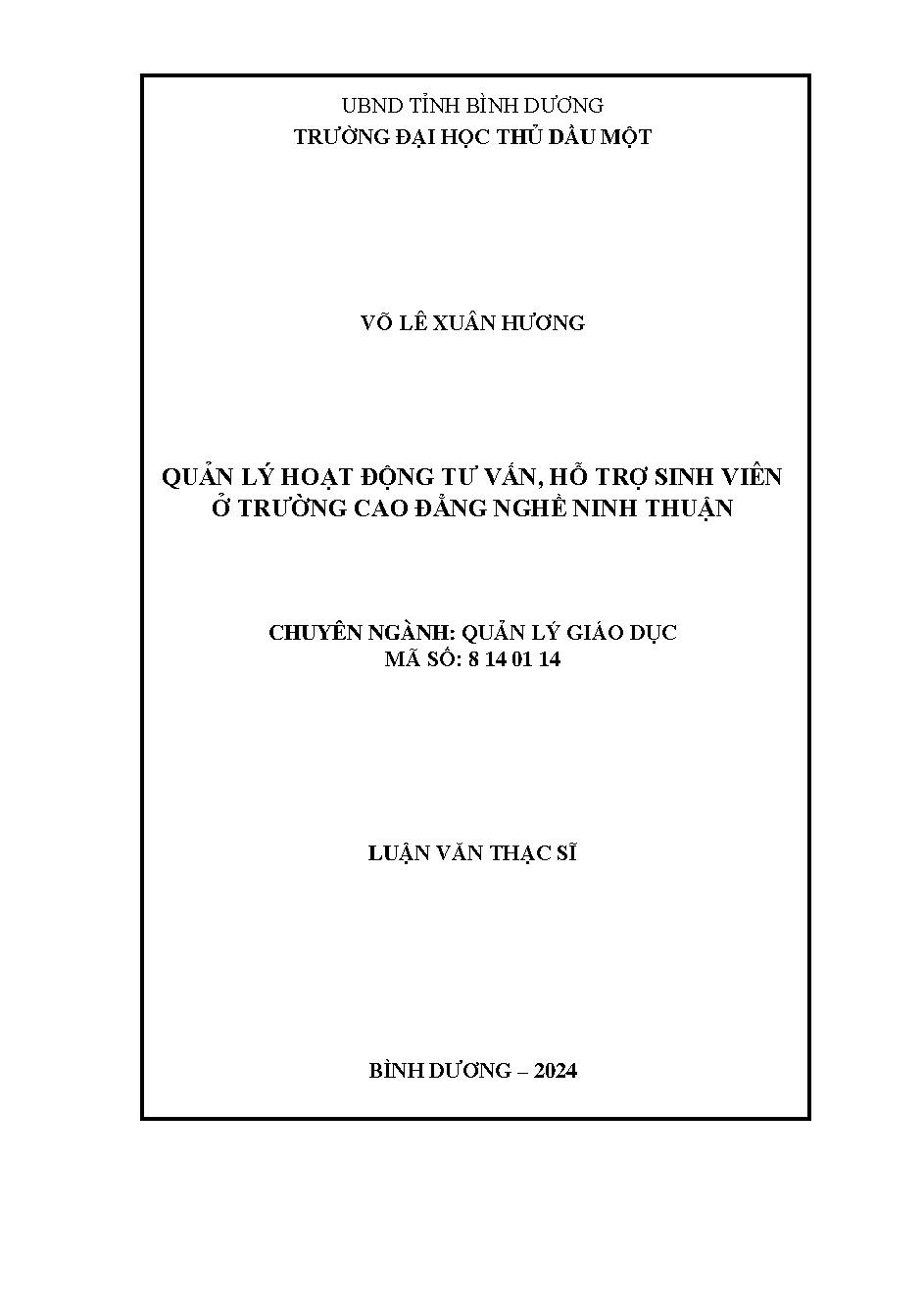 UBND TỈNH BÌNH DƯƠNG
TRƯỜNG ĐẠI HỌC THỦ DẦU MỘT

VÕ LÊ XUÂN HƯƠNG

QUẢN LÝ HOẠT ĐỘNG TƯ VẤN, HỖ TRỢ SINH VIÊN Ở TRƯỜNG CAO ĐẲNG NGHỀ NINH THUẬN

CHUYÊN NGÀNH: QUẢN LÝ GIÁO DỤC
MÃ SỐ: 8 14 01 14

LUẬN VĂN THẠC SĨ

BÌNH DƯƠNG – 2024